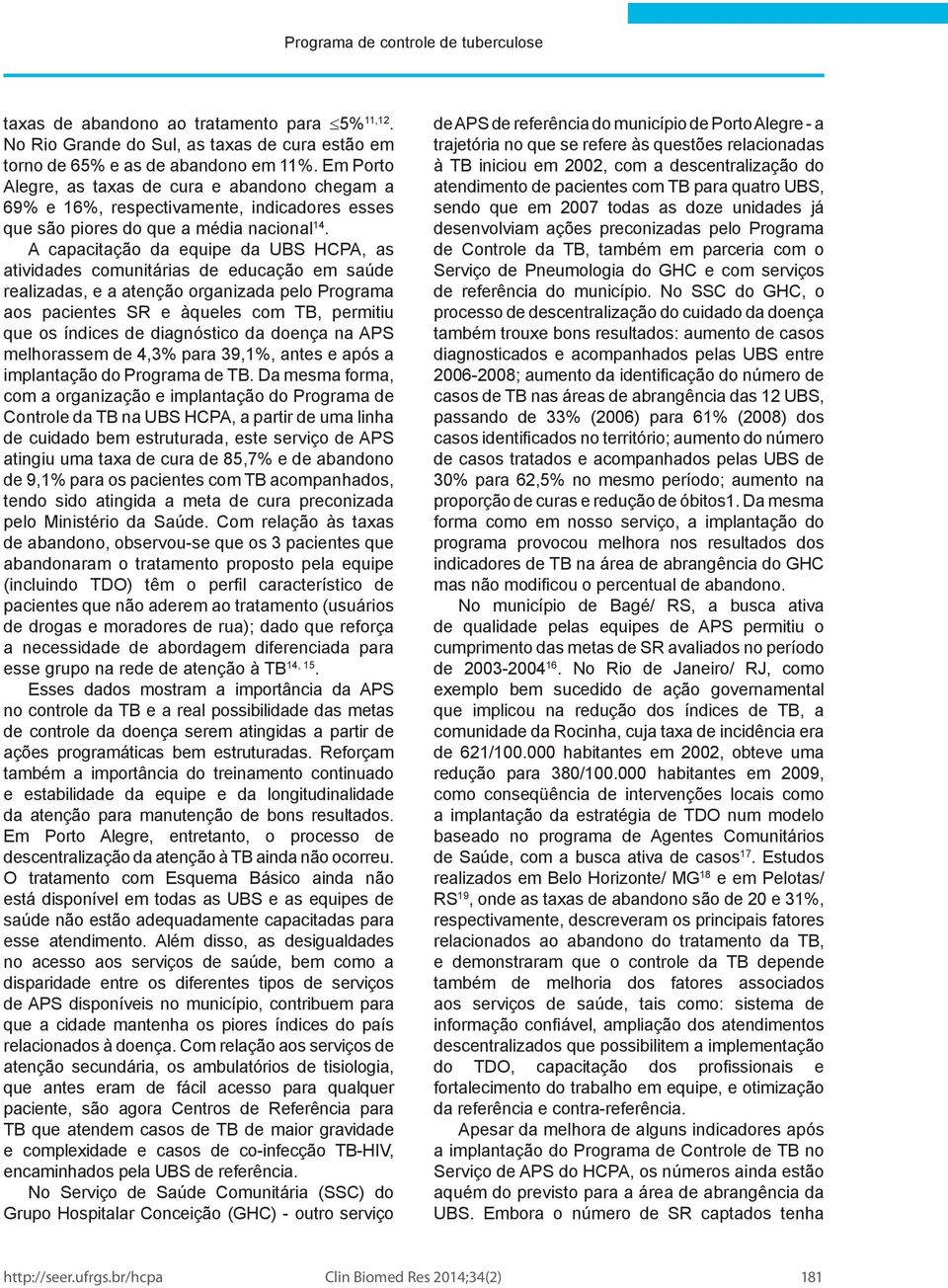 Programa de controle de tuberculose

taxas de abandono ao tratamento para $\leq$5%$^{11,12}$. No Rio Grande do Sul, as taxas de cura estão em torno de 65% e as de abandono em 11%. Em Porto Alegre, as taxas de cura e abandono chegam a 69% e 16%, respectivamente, indicadores esses que são piores do que a média nacional$^{14}$.

A capacitação da equipe da UBS HCPA, as atividades comunitárias de educação em saúde realizadas, e a atenção organizada pelo Programa aos pacientes SR e àqueles com TB, permitiu que os índices de diagnóstico da doença na APS melhorassem de 4,3% para 39,1%, antes e após a implantação do Programa de TB. Da mesma forma, com a organização e implantação do Programa de Controle da TB na UBS HCPA, a partir de uma linha de cuidado bem estruturada, este serviço de APS atingiu uma taxa de cura de 85,7% e de abandono de 9,1% para os pacientes com TB acompanhados, tendo sido atingida a meta de cura preconizada pelo Ministério da Saúde. Com relação às taxas de abandono, observou-se que os 3 pacientes que abandonaram o tratamento proposto pela equipe (incluindo TDO) têm o perfil característico de pacientes que não aderem ao tratamento (usuários de drogas e moradores de rua); dado que reforça a necessidade de abordagem diferenciada para esse grupo na rede de atenção à TB$^{14, 15}$.

Esses dados mostram a importância da APS no controle da TB e a real possibilidade das metas de controle da doença serem atingidas a partir de ações programáticas bem estruturadas. Reforçam também a importância do treinamento continuado e estabilidade da equipe e da longitudinalidade da atenção para manutenção de bons resultados. Em Porto Alegre, entretanto, o processo de descentralização da atenção à TB ainda não ocorreu. O tratamento com Esquema Básico ainda não está disponível em todas as UBS e as equipes de saúde não estão adequadamente capacitadas para esse atendimento. Além disso, as desigualdades no acesso aos serviços de saúde, bem como a disparidade entre os diferentes tipos de serviços de APS disponíveis no município, contribuem para que a cidade mantenha os piores índices do país relacionados à doença. Com relação aos serviços de atenção secundária, os ambulatórios de tisiologia, que antes eram de fácil acesso para qualquer paciente, são agora Centros de Referência para TB que atendem casos de TB de maior gravidade e complexidade e casos de co-infecção TB-HIV, encaminhados pela UBS de referência.

No Serviço de Saúde Comunitária (SSC) do Grupo Hospitalar Conceição (GHC) - outro serviço de APS de referência do município de Porto Alegre - a trajetória no que se refere às questões relacionadas à TB iniciou em 2002, com a descentralização do atendimento de pacientes com TB para quatro UBS, sendo que em 2007 todas as doze unidades já desenvolviam ações preconizadas pelo Programa de Controle da TB, também em parceria com o Serviço de Pneumologia do GHC e com serviços de referência do município. No SSC do GHC, o processo de descentralização do cuidado da doença também trouxe bons resultados: aumento de casos diagnosticados e acompanhados pelas UBS entre 2006-2008; aumento da identificação do número de casos de TB nas áreas de abrangência das 12 UBS, passando de 33% (2006) para 61% (2008) dos casos identificados no território; aumento do número de casos tratados e acompanhados pelas UBS de 30% para 62,5% no mesmo período; aumento na proporção de curas e redução de óbitos1. Da mesma forma como em nosso serviço, a implantação do programa provocou melhora nos resultados dos indicadores de TB na área de abrangência do GHC mas não modificou o percentual de abandono.

No município de Bagé/ RS, a busca ativa de qualidade pelas equipes de APS permitiu o cumprimento das metas de SR avaliados no período de 2003-2004$^{16}$. No Rio de Janeiro/ RJ, como exemplo bem sucedido de ação governamental que implicou na redução dos índices de TB, a comunidade da Rocinha, cuja taxa de incidência era de 621/100.000 habitantes em 2002, obteve uma redução para 380/100.000 habitantes em 2009, como conseqüência de intervenções locais como a implantação da estratégia de TDO num modelo baseado no programa de Agentes Comunitários de Saúde, com a busca ativa de casos$^{17}$. Estudos realizados em Belo Horizonte/ MG$^{18}$ e em Pelotas/ RS$^{19}$, onde as taxas de abandono são de 20 e 31%, respectivamente, descreveram os principais fatores relacionados ao abandono do tratamento da TB, e demonstraram que o controle da TB depende também de melhoria dos fatores associados aos serviços de saúde, tais como: sistema de informação confiável, ampliação dos atendimentos descentralizados que possibilitem a implementação do TDO, capacitação dos profissionais e fortalecimento do trabalho em equipe, e otimização da referência e contra-referência.

Apesar da melhora de alguns indicadores após a implantação do Programa de Controle de TB no Serviço de APS do HCPA, os números ainda estão aquém do previsto para a área de abrangência da UBS. Embora o número de SR captados tenha

http://seer.ufrgs.br/hcpa Clin Biomed Res 2014;34(2) 181